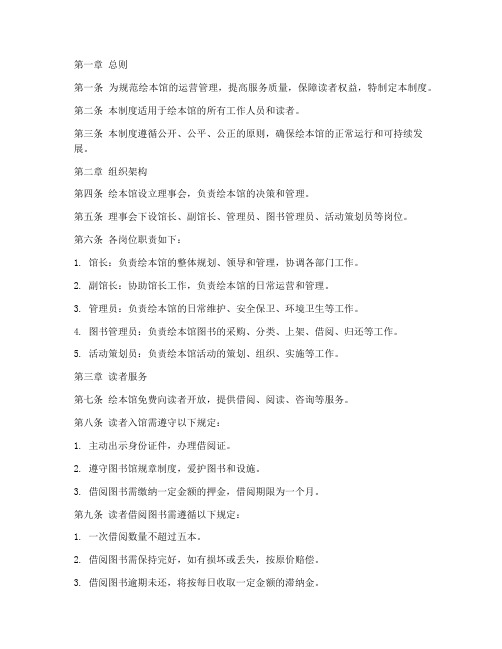 第一章 总则

第一条 为规范绘本馆的运营管理，提高服务质量，保障读者权益，特制定本制度。

第二条 本制度适用于绘本馆的所有工作人员和读者。

第三条 本制度遵循公开、公平、公正的原则，确保绘本馆的正常运行和可持续发展。

第二章 组织架构

第四条 绘本馆设立理事会，负责绘本馆的决策和管理。

第五条 理事会下设馆长、副馆长、管理员、图书管理员、活动策划员等岗位。

第六条 各岗位职责如下：

1. 馆长：负责绘本馆的整体规划、领导和管理，协调各部门工作。

2. 副馆长：协助馆长工作，负责绘本馆的日常运营和管理。

3. 管理员：负责绘本馆的日常维护、安全保卫、环境卫生等工作。

4. 图书管理员：负责绘本馆图书的采购、分类、上架、借阅、归还等工作。

5. 活动策划员：负责绘本馆活动的策划、组织、实施等工作。

第三章 读者服务

第七条 绘本馆免费向读者开放，提供借阅、阅读、咨询等服务。

第八条 读者入馆需遵守以下规定：

1. 主动出示身份证件，办理借阅证。

2. 遵守图书馆规章制度，爱护图书和设施。

3. 借阅图书需缴纳一定金额的押金，借阅期限为一个月。

第九条 读者借阅图书需遵循以下规定：

1. 一次借阅数量不超过五本。

2. 借阅图书需保持完好，如有损坏或丢失，按原价赔偿。

3. 借阅图书逾期未还，将按每日收取一定金额的滞纳金。